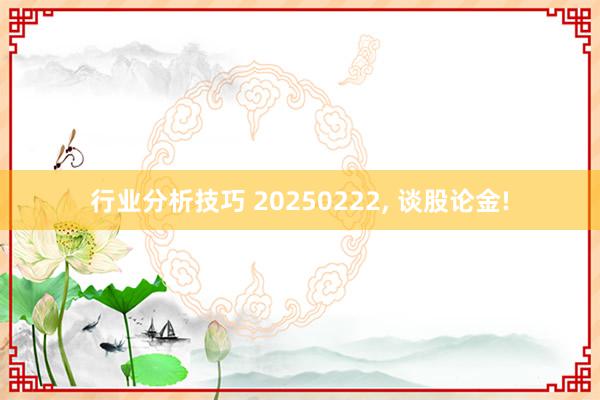 行业分析技巧 20250222, 谈股论金!